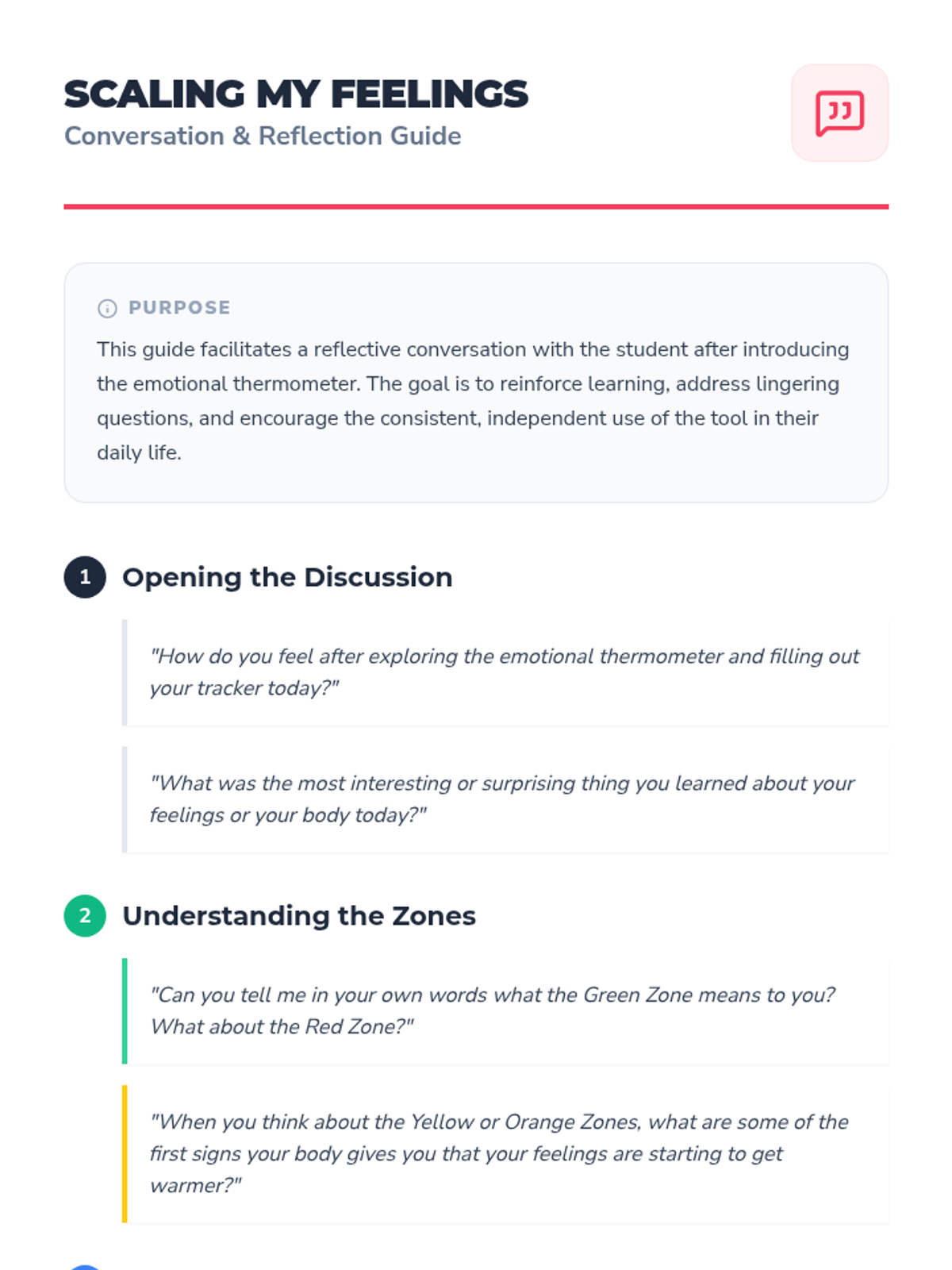 SCALING MY FEELINGS
Conversation & Reflection Guide

PURPOSE

This guide facilitates a reflective conversation with the student after introducing the emotional thermometer. The goal is to reinforce learning, address lingering questions, and encourage the consistent, independent use of the tool in their daily life.

1 Opening the Discussion

"How do you feel after exploring the emotional thermometer and filling out your tracker today?"

"What was the most interesting or surprising thing you learned about your feelings or your body today?"

2 Understanding the Zones

"Can you tell me in your own words what the Green Zone means to you? What about the Red Zone?"

"When you think about the Yellow or Orange Zones, what are some of the first signs your body gives you that your feelings are starting to get warmer?"